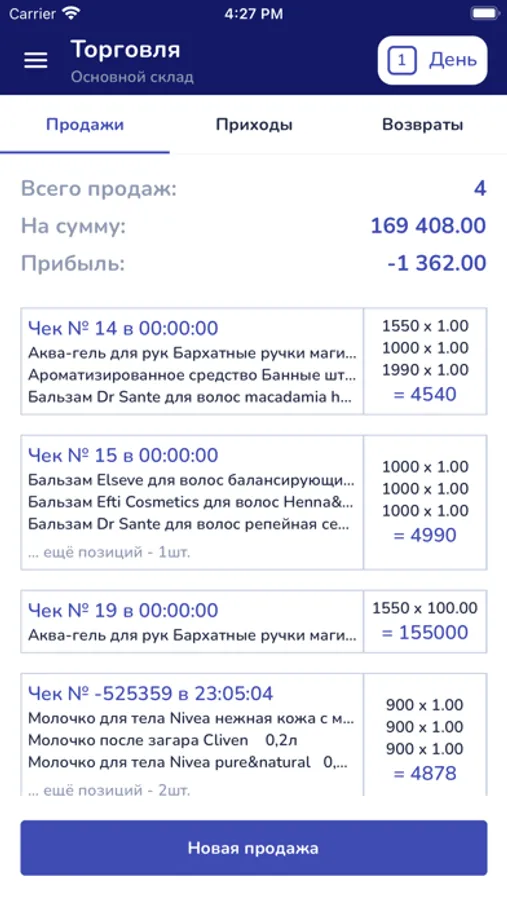 Carrier 4:27 PM

Торговля
Основной склад

1 День

Продажи Приходы Возвраты

Всего продаж: 4
На сумму: 169 408.00
Прибыль: -1 362.00

Чек № 14 в 00:00:00
Аква-гель для рук Бархатные ручки маги...
Ароматизированное средство Банные шт...
Бальзам Dr Sante для волос macadamia h...

1550 x 1.00
1000 x 1.00
1990 x 1.00
= 4540

Чек № 15 в 00:00:00
Бальзам Elseve для волос балансирующи...
Бальзам Efti Cosmetics для волос Henna&...
Бальзам Dr Sante для волос репейная се...
... ещё позиций - 1шт.

1000 x 1.00
1000 x 1.00
1000 x 1.00
= 4990

Чек № 19 в 00:00:00
Аква-гель для рук Бархатные ручки маги...

1550 x 100.00
= 155000

Чек № -525359 в 23:05:04
Молочко для тела Nivea нежная кожа с м...
Молочко после загара Cliven 0,2л
Молочко для тела Nivea pure&natural 0,...
... ещё позиций - 2шт.

900 x 1.00
900 x 1.00
900 x 1.00
= 4878

Новая продажа